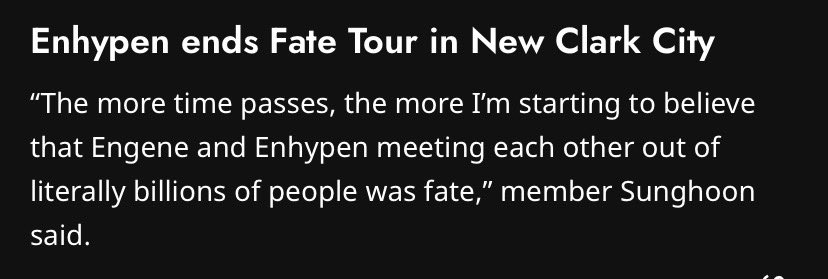 Enhypen ends Fate Tour in New Clark City

“The more time passes, the more I’m starting to believe that Engene and Enhypen meeting each other out of literally billions of people was fate,” member Sunghoon said.